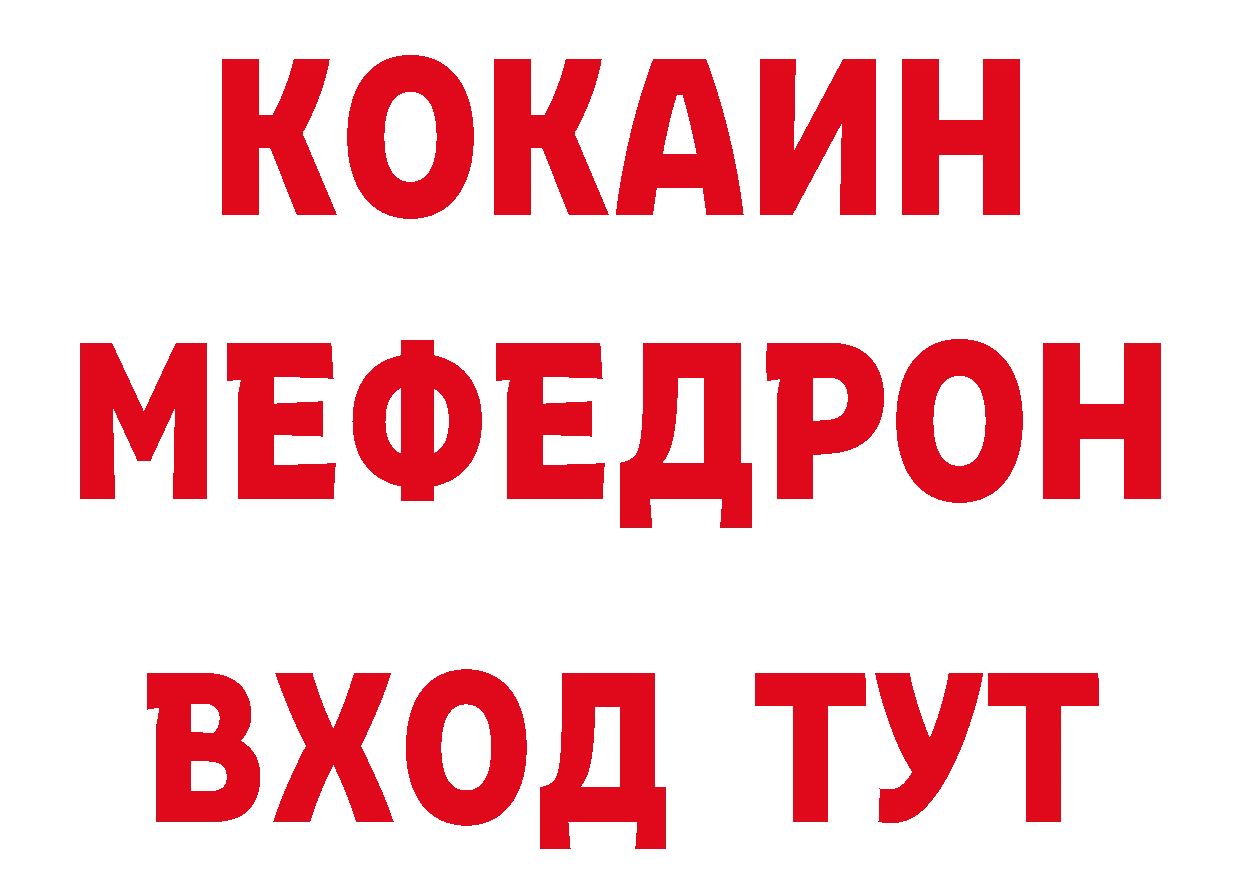 КОКАИН
МЕФЕДРОН
ВХОД ТУТ